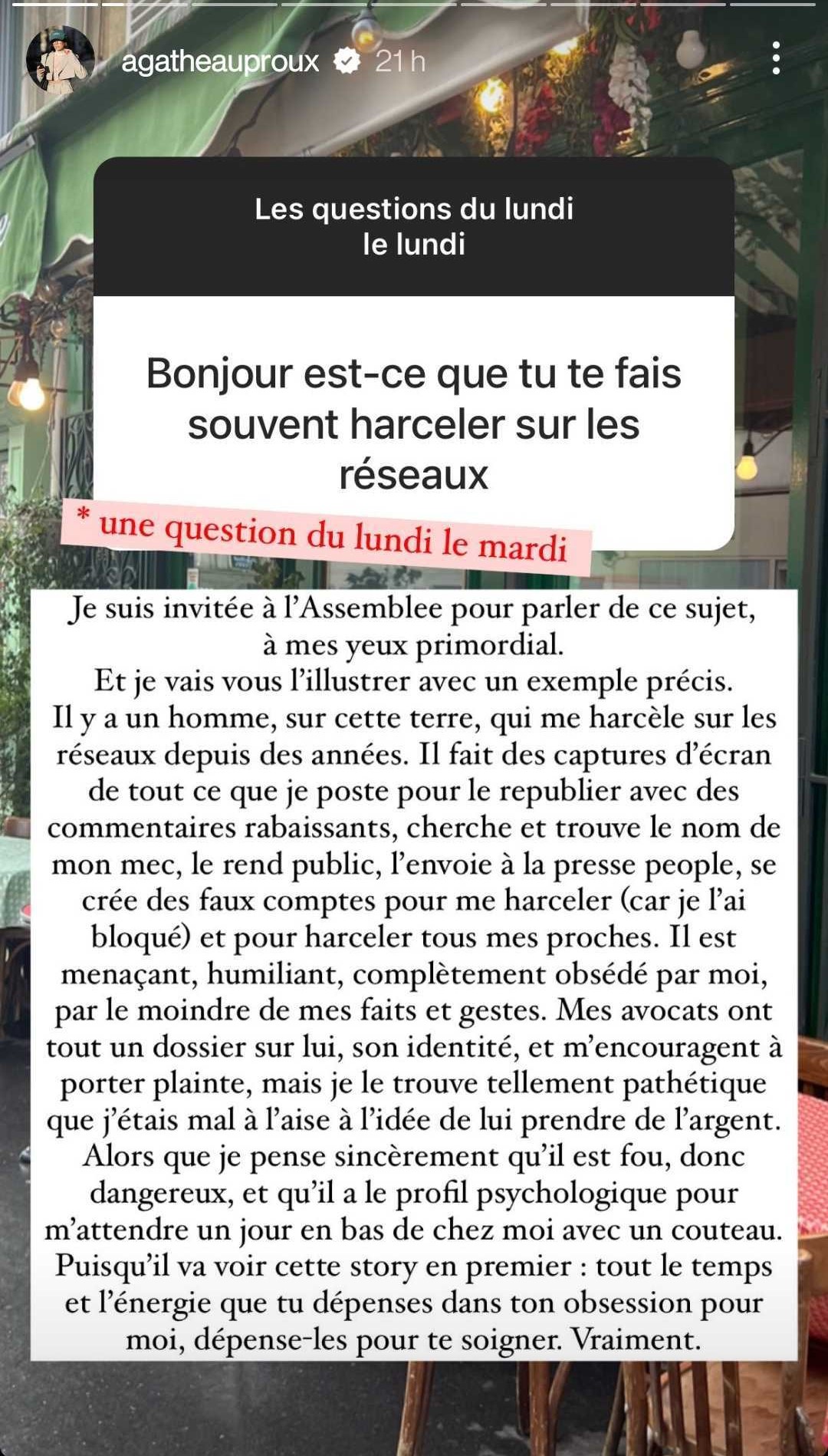 agatheauproux 21 h

Les questions du lundi le lundi

Bonjour est-ce que tu te fais souvent harceler sur les réseaux

* une question du lundi le mardi

Je suis invitée à l'Assemblee pour parler de ce sujet, à mes yeux primordial.
Et je vais vous l'illustrer avec un exemple précis.
Il y a un homme, sur cette terre, qui me harcèle sur les réseaux depuis des années. Il fait des captures d'écran de tout ce que je poste pour le republier avec des commentaires rabaissants, cherche et trouve le nom de mon mec, le rend public, l'envoie à la presse people, se crée des faux comptes pour me harceler (car je l'ai bloqué) et pour harceler tous mes proches. Il est menaçant, humiliant, complètement obsédé par moi, par le moindre de mes faits et gestes. Mes avocats ont tout un dossier sur lui, son identité, et m'encouragent à porter plainte, mais je le trouve tellement pathétique que j'étais mal à l'aise à l'idée de lui prendre de l'argent. Alors que je pense sincèrement qu'il est fou, donc dangereux, et qu'il a le profil psychologique pour m'attendre un jour en bas de chez moi avec un couteau. Puisqu'il va voir cette story en premier : tout le temps et l'énergie que tu dépenses dans ton obsession pour moi, dépense-les pour te soigner. Vraiment.